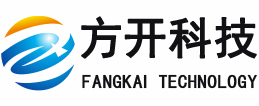 方开科技
FANGKAI TECHNOLOGY